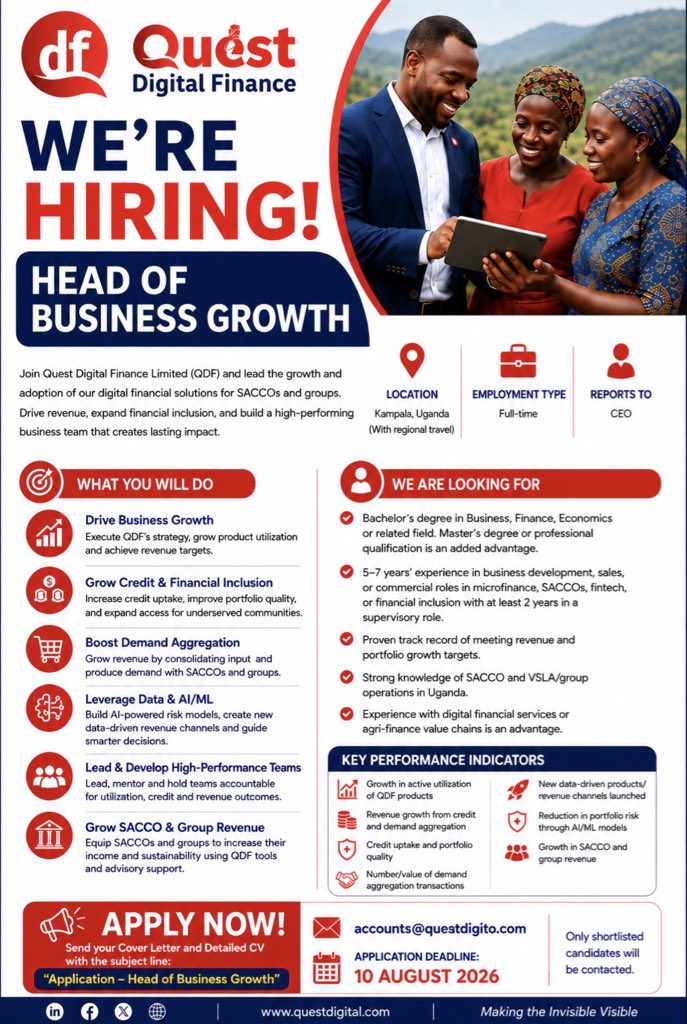 df Quest Digital Finance

WE'RE HIRING!

HEAD OF BUSINESS GROWTH

Join Quest Digital Finance Limited (QDF) and lead the growth and adoption of our digital financial solutions for SACCOs and groups. Drive revenue, expand financial inclusion, and build a high-performing business team that creates lasting impact.

LOCATION
Kampala, Uganda (With regional travel)

EMPLOYMENT TYPE
Full-time

REPORTS TO
CEO

WHAT YOU WILL DO

Drive Business Growth
Execute QDF's strategy, grow product utilization and achieve revenue targets.

Grow Credit & Financial Inclusion
Increase credit uptake, improve portfolio quality, and expand access for underserved communities.

Boost Demand Aggregation
Grow revenue by consolidating input and produce demand with SACCOs and groups.

Leverage Data & AI/ML
Build AI-powered risk models, create new data-driven revenue channels and guide smarter decisions.

Lead & Develop High-Performance Teams
Lead, mentor and hold teams accountable for utilization, credit and revenue outcomes.

Grow SACCO & Group Revenue
Equip SACCOs and groups to increase their income and sustainability using QDF tools and advisory support.

WE ARE LOOKING FOR

Bachelor's degree in Business, Finance, Economics or related field. Master's degree or professional qualification is an added advantage.

5–7 years' experience in business development, sales, or commercial roles in microfinance, SACCOs, fintech, or financial inclusion with at least 2 years in a supervisory role.

Proven track record of meeting revenue and portfolio growth targets.

Strong knowledge of SACCO and VSLA/group operations in Uganda.

Experience with digital financial services or agri-finance value chains is an advantage.

KEY PERFORMANCE INDICATORS

Growth in active utilization of QDF products
Revenue growth from credit and demand aggregation
Credit uptake and portfolio quality
Number/value of demand aggregation transactions
New data-driven products/ revenue channels launched
Reduction in portfolio risk through AI/ML models
Growth in SACCO and group revenue

APPLY NOW!
Send your Cover Letter and Detailed CV with the subject line:
"Application – Head of Business Growth"

accounts@questdigito.com

APPLICATION DEADLINE:
10 AUGUST 2026

Only shortlisted candidates will be contacted.

www.questdigital.com

Making the Invisible Visible